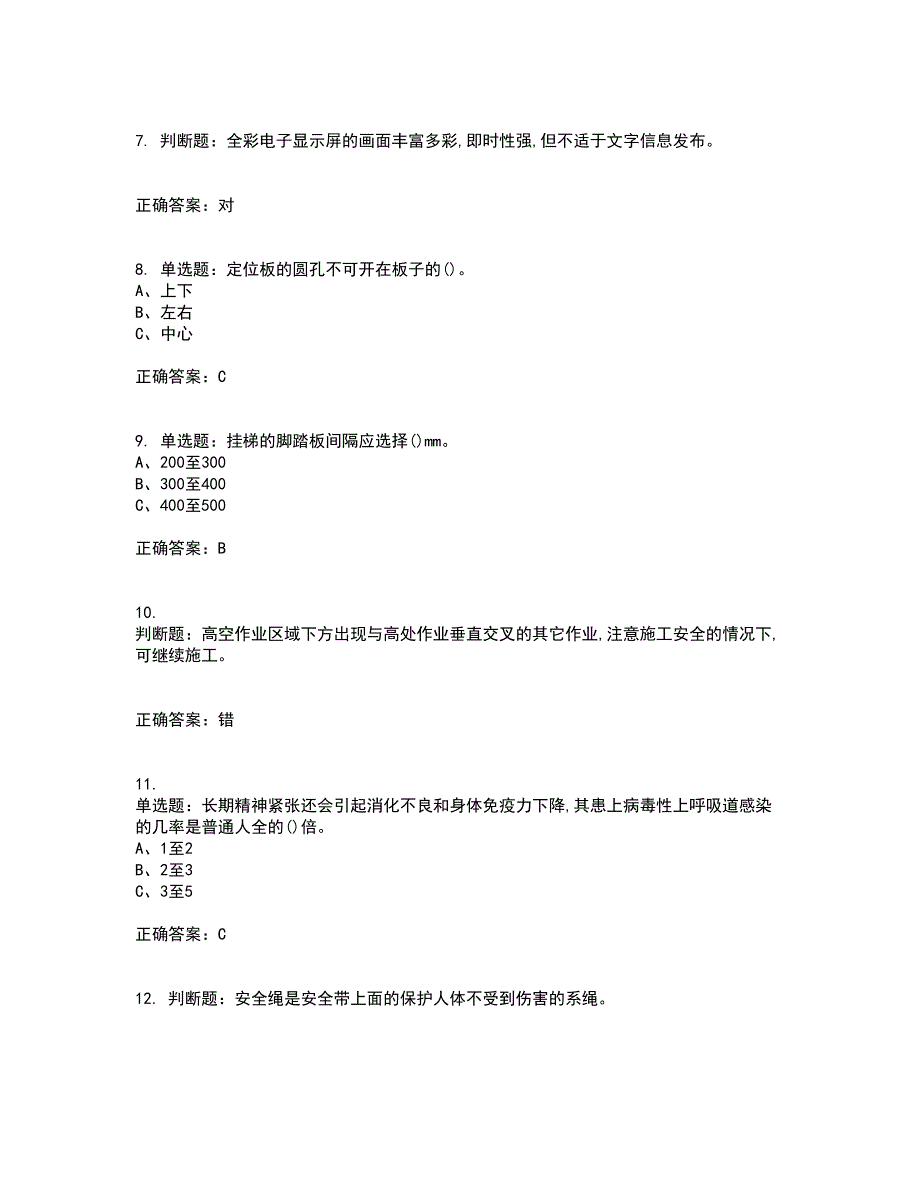 7. 判断题：全彩电子显示屏的画面丰富多彩,即时性强,但不适于文字信息发布。

正确答案：对

8. 单选题：定位板的圆孔不可开在板子的()。
A、上下
B、左右
C、中心

正确答案：C

9. 单选题：挂梯的脚踏板间隔应选择()mm。
A、200至300
B、300至400
C、400至500

正确答案：B

10.
判断题：高空作业区域下方出现与高处作业垂直交叉的其它作业,注意施工安全的情况下,可继续施工。

正确答案：错

11.
单选题：长期精神紧张还会引起消化不良和身体免疫力下降,其患上病毒性上呼吸道感染的几率是普通人全的()倍。
A、1至2
B、2至3
C、3至5

正确答案：C

12. 判断题：安全绳是安全带上面的保护人体不受到伤害的系绳。